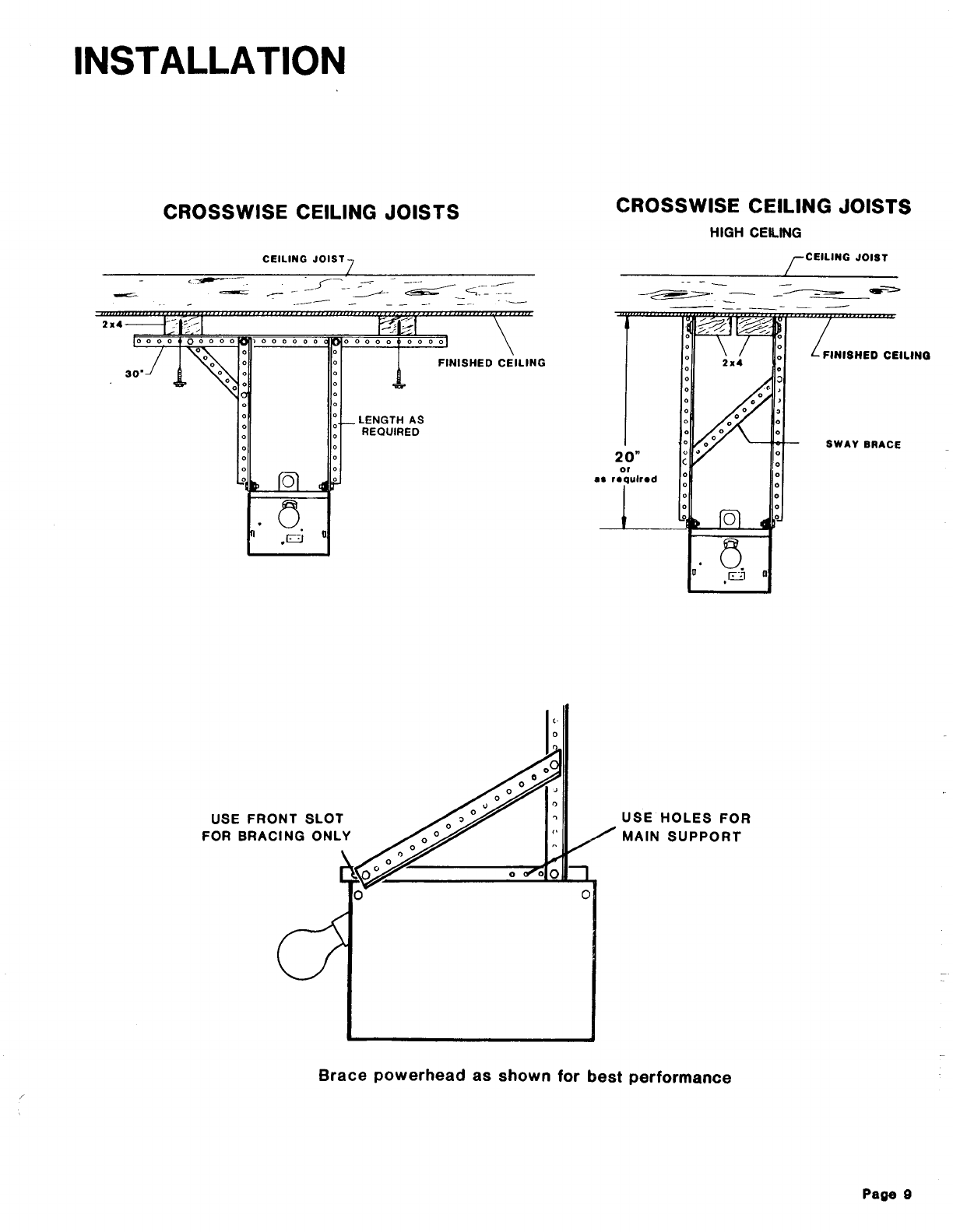 INSTALLATION

CROSSWISE CEILING JOISTS

CEILING JOIST

2x4

30°

FINISHED CEILING

LENGTH AS REQUIRED

CROSSWISE CEILING JOISTS

HIGH CEILING

CEILING JOIST

2x4

FINISHED CEILING

SWAY BRACE

20" or as required

USE FRONT SLOT FOR BRACING ONLY

USE HOLES FOR MAIN SUPPORT

Brace powerhead as shown for best performance

Page 9